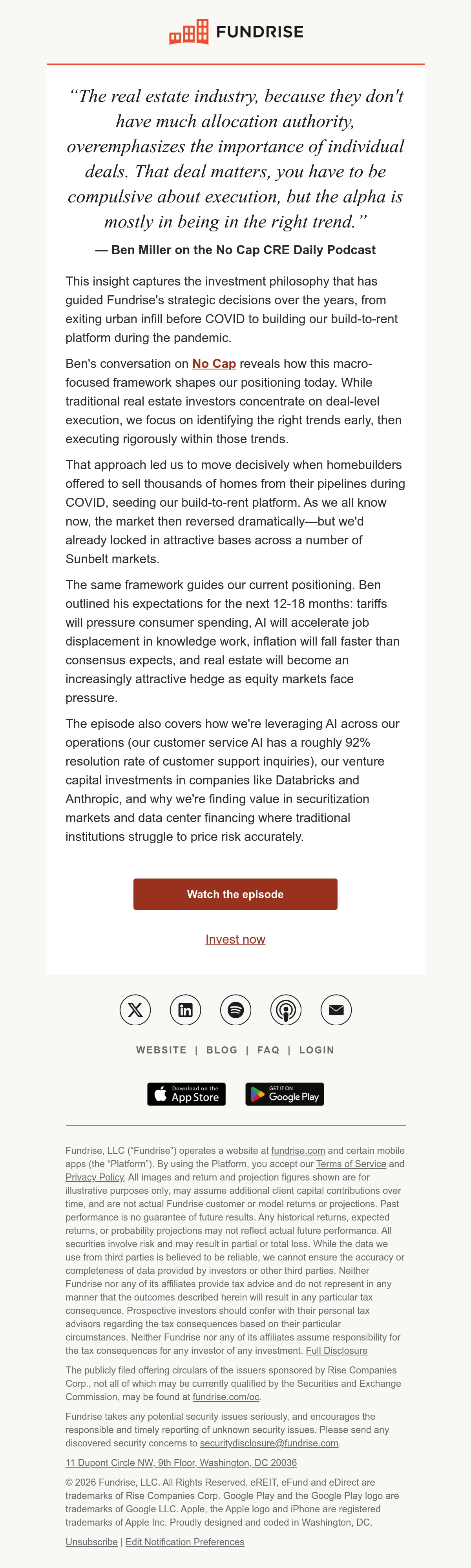 FUNDRISE

“The real estate industry, because they don't have much allocation authority, overemphasizes the importance of individual deals. That deal matters, you have to be compulsive about execution, but the alpha is mostly in being in the right trend.”

— Ben Miller on the No Cap CRE Daily Podcast

This insight captures the investment philosophy that has guided Fundrise's strategic decisions over the years, from exiting urban infill before COVID to building our build-to-rent platform during the pandemic.

Ben's conversation on No Cap reveals how this macro-focused framework shapes our positioning today. While traditional real estate investors concentrate on deal-level execution, we focus on identifying the right trends early, then executing rigorously within those trends.

That approach led us to move decisively when homebuilders offered to sell thousands of homes from their pipelines during COVID, seeding our build-to-rent platform. As we all know now, the market then reversed dramatically—but we'd already locked in attractive bases across a number of Sunbelt markets.

The same framework guides our current positioning. Ben outlined his expectations for the next 12-18 months: tariffs will pressure consumer spending, AI will accelerate job displacement in knowledge work, inflation will fall faster than consensus expects, and real estate will become an increasingly attractive hedge as equity markets face pressure.

The episode also covers how we're leveraging AI across our operations (our customer service AI has a roughly 92% resolution rate of customer support inquiries), our venture capital investments in companies like Databricks and Anthropic, and why we're finding value in securitization markets and data center financing where traditional institutions struggle to price risk accurately.

Watch the episode

Invest now

WEBSITE | BLOG | FAQ | LOGIN

Download on the App Store

GET IT ON Google Play

Fundrise, LLC (“Fundrise”) operates a website at fundrise.com and certain mobile apps (the “Platform”). By using the Platform, you accept our Terms of Service and Privacy Policy. All images and return and projection figures shown are for illustrative purposes only, may assume additional client capital contributions over time, and are not actual Fundrise customer or model returns or projections. Past performance is no guarantee of future results. Any historical returns, expected returns, or probability projections may not reflect actual future performance. All securities involve risk and may result in partial or total loss. While the data we use from third parties is believed to be reliable, we cannot ensure the accuracy or completeness of data provided by investors or other third parties. Neither Fundrise nor any of its affiliates provide tax advice and do not represent in any manner that the outcomes described herein will result in any particular tax consequence. Prospective investors should confer with their personal tax advisors regarding the tax consequences based on their particular circumstances. Neither Fundrise nor any of its affiliates assume responsibility for the tax consequences for any investor of any investment. Full Disclosure

The publicly filed offering circulars of the issuers sponsored by Rise Companies Corp., not all of which may be currently qualified by the Securities and Exchange Commission, may be found at fundrise.com/oc.

Fundrise takes any potential security issues seriously, and encourages the responsible and timely reporting of unknown security issues. Please send any discovered security concerns to securitydisclosure@fundrise.com.

11 Dupont Circle NW, 9th Floor, Washington, DC 20036

© 2026 Fundrise, LLC. All Rights Reserved. eREIT, eFund and eDirect are trademarks of Rise Companies Corp. Google Play and the Google Play logo are trademarks of Google LLC. Apple, the Apple logo and iPhone are registered trademarks of Apple Inc. Proudly designed and coded in Washington, DC.

Unsubscribe | Edit Notification Preferences